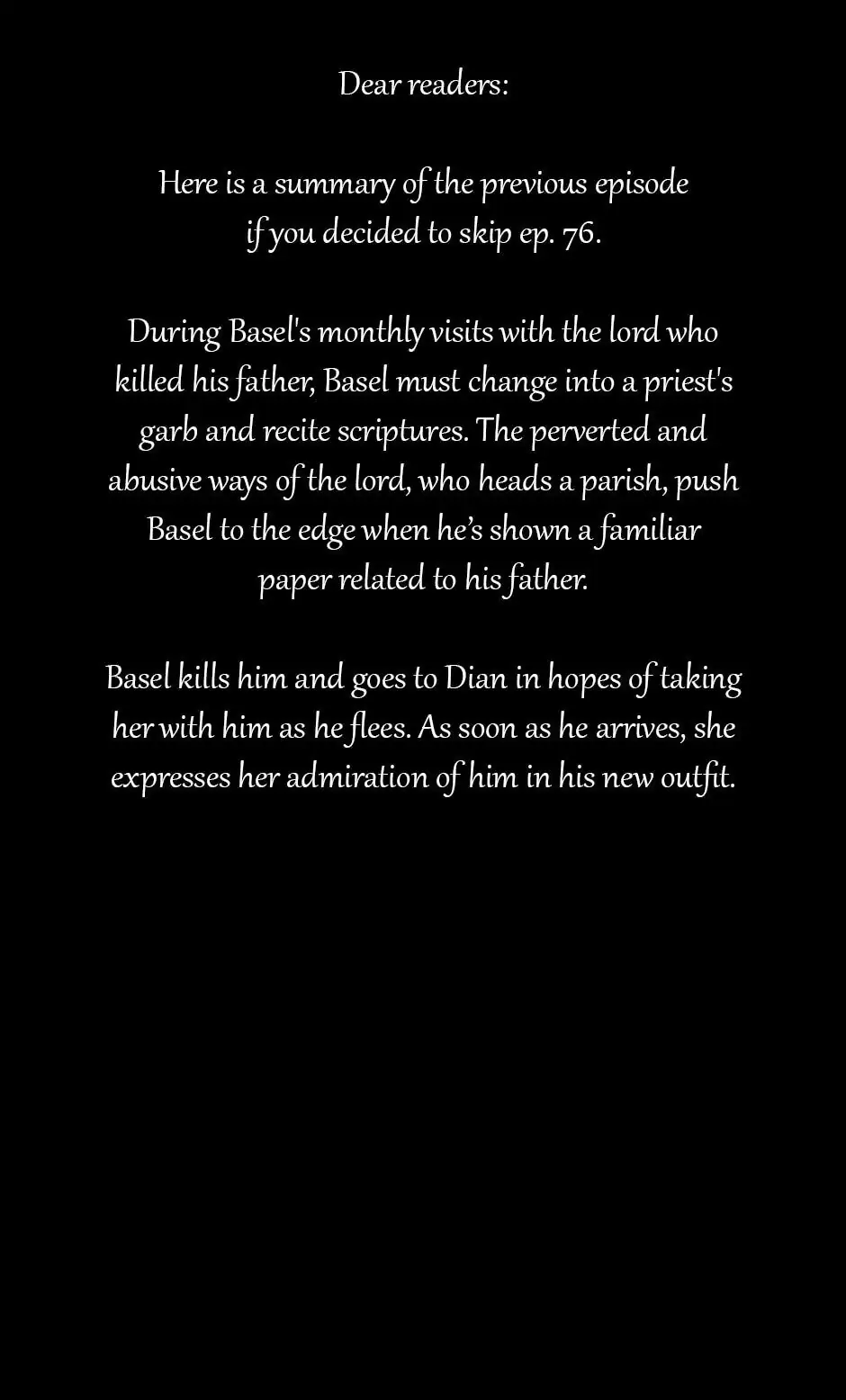 Dear readers:

Here is a summary of the previous episode if you decided to skip ep. 76.

During Basel's monthly visits with the lord who killed his father, Basel must change into a priest's garb and recite scriptures. The perverted and abusive ways of the lord, who heads a parish, push Basel to the edge when he's shown a familiar paper related to his father.

Basel kills him and goes to Dian in hopes of taking her with him as he flees. As soon as he arrives, she expresses her admiration of him in his new outfit.